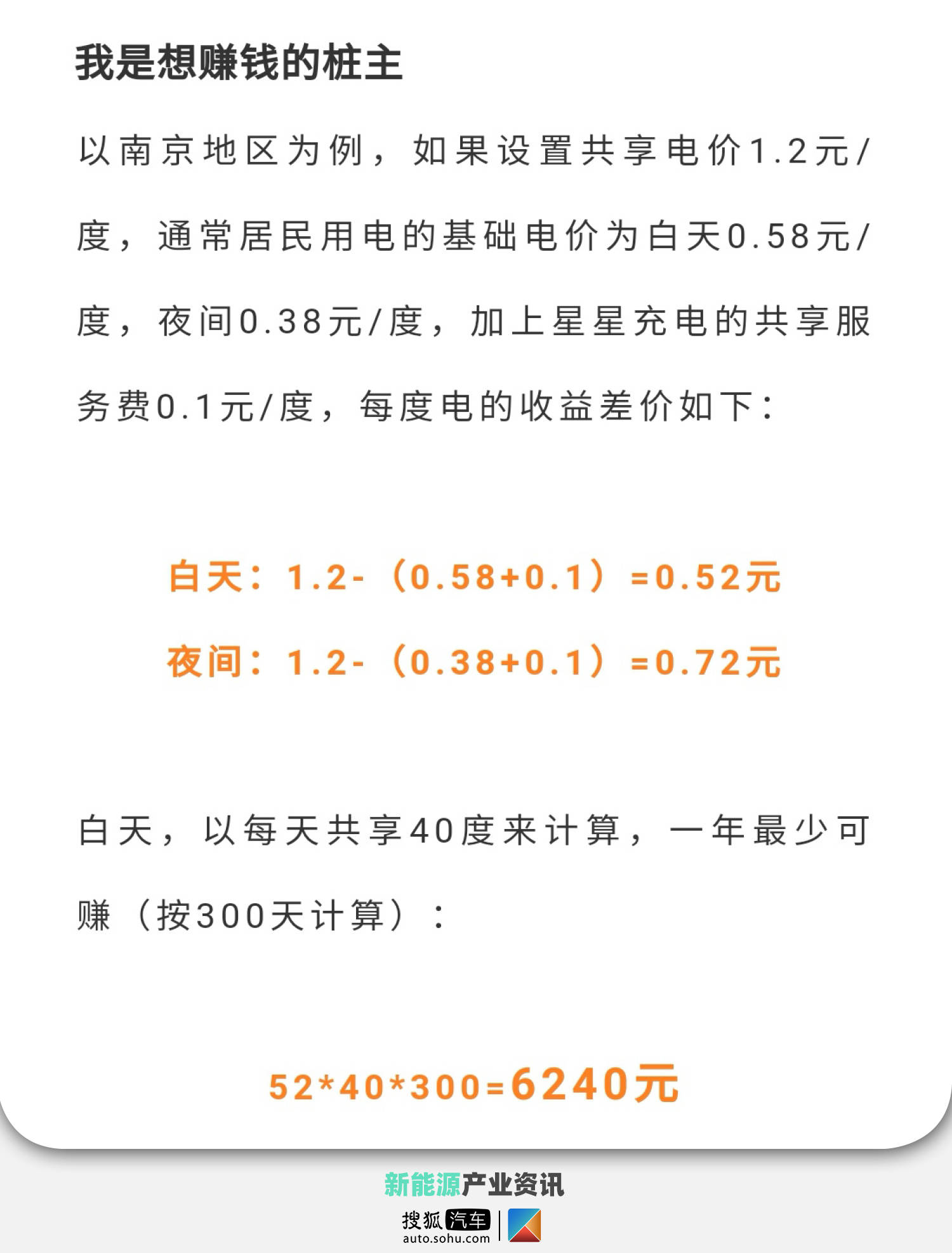 我是想赚钱的桩主

以南京地区为例，如果设置共享电价1.2元/度，通常居民用电的基础电价为白天0.58元/度，夜间0.38元/度，加上星星充电的共享服务费0.1元/度，每度电的收益差价如下：

白天：1.2-（0.58+0.1）=0.52元

夜间：1.2-（0.38+0.1）=0.72元

白天，以每天共享40度来计算，一年最少可赚（按300天计算）：

52*40*300=6240元

新能源产业资讯

搜狐汽车
auto.sohu.com